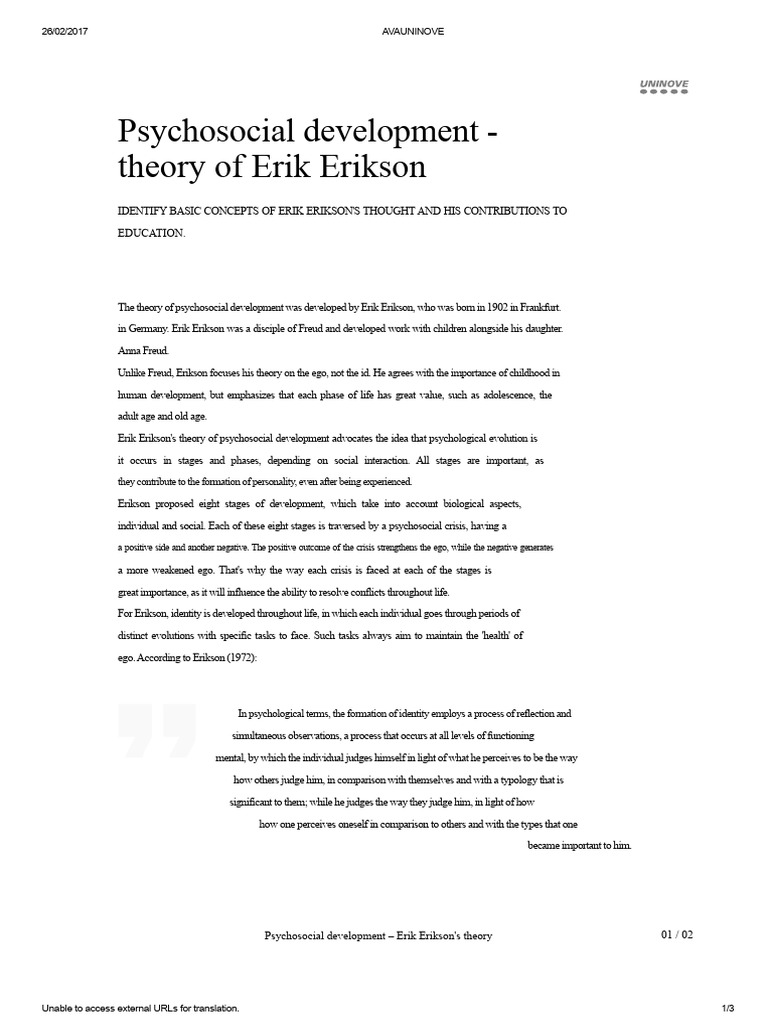 26/02/2017 AVAUNINOVE

UNINOVE

Psychosocial development - theory of Erik Erikson

IDENTIFY BASIC CONCEPTS OF ERIK ERIKSON'S THOUGHT AND HIS CONTRIBUTIONS TO EDUCATION.

The theory of psychosocial development was developed by Erik Erikson, who was born in 1902 in Frankfurt. in Germany. Erik Erikson was a disciple of Freud and developed work with children alongside his daughter. Anna Freud.

Unlike Freud, Erikson focuses his theory on the ego, not the id. He agrees with the importance of childhood in human development, but emphasizes that each phase of life has great value, such as adolescence, the adult age and old age.

Erik Erikson's theory of psychosocial development advocates the idea that psychological evolution is it occurs in stages and phases, depending on social interaction. All stages are important, as they contribute to the formation of personality, even after being experienced.

Erikson proposed eight stages of development, which take into account biological aspects, individual and social. Each of these eight stages is traversed by a psychosocial crisis, having a a positive side and another negative. The positive outcome of the crisis strengthens the ego, while the negative generates a more weakened ego. That's why the way each crisis is faced at each of the stages is great importance, as it will influence the ability to resolve conflicts throughout life.

For Erikson, identity is developed throughout life, in which each individual goes through periods of distinct evolutions with specific tasks to face. Such tasks always aim to maintain the 'health' of ego. According to Erikson (1972):

In psychological terms, the formation of identity employs a process of reflection and simultaneous observations, a process that occurs at all levels of functioning mental, by which the individual judges himself in light of what he perceives to be the way how others judge him, in comparison with themselves and with a typology that is significant to them; while he judges the way they judge him, in light of how how one perceives oneself in comparison to others and with the types that one became important to him.

Psychosocial development – Erik Erikson's theory 01 / 02

Unable to access external URLs for translation. 1/3